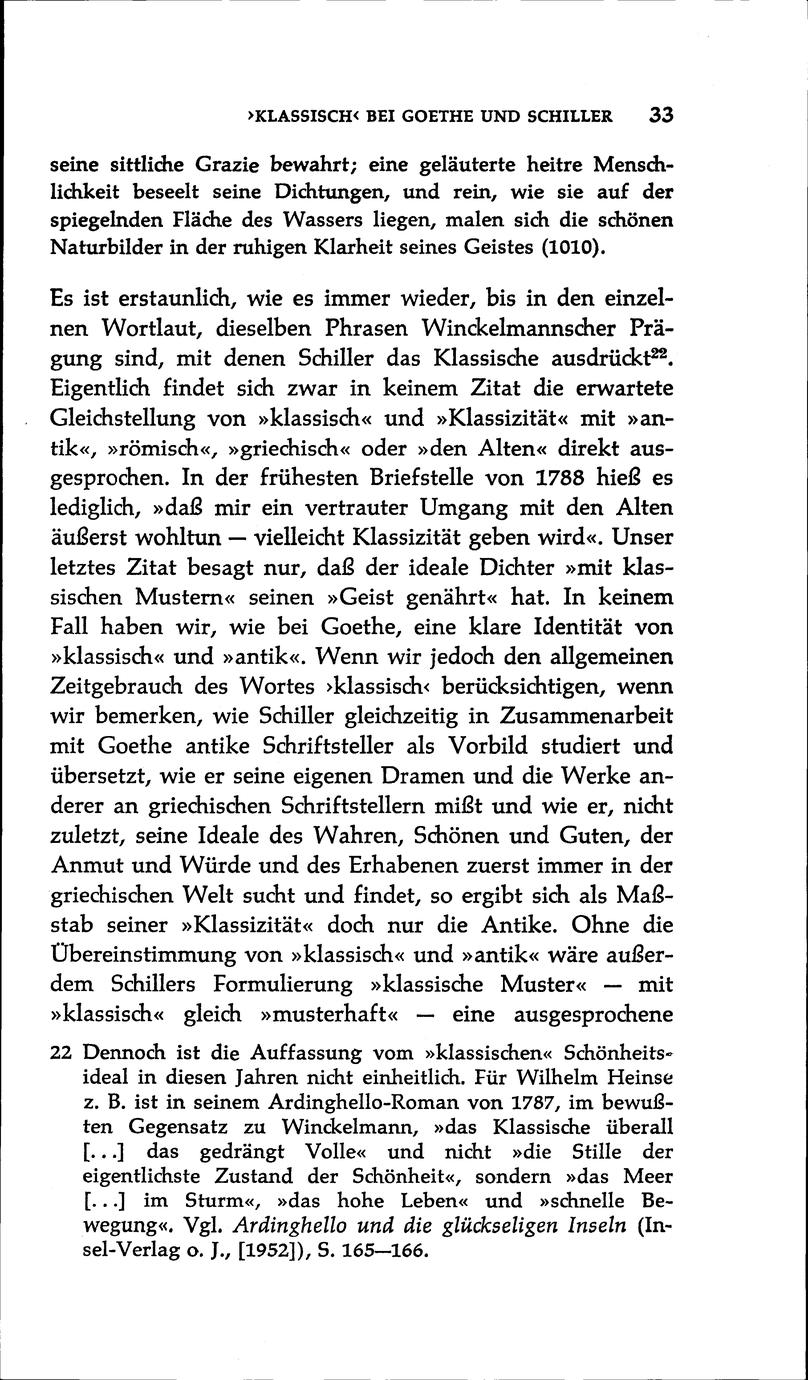 ›KLASSISCH‹ BEI GOETHE UND SCHILLER 33

seine sittliche Grazie bewahrt; eine geläuterte heitre Menschlichkeit beseelt seine Dichtungen, und rein, wie sie auf der spiegelnden Fläche des Wassers liegen, malen sich die schönen Naturbilder in der ruhigen Klarheit seines Geistes (1010).

Es ist erstaunlich, wie es immer wieder, bis in den einzelnen Wortlaut, dieselben Phrasen Winckelmannscher Prägung sind, mit denen Schiller das Klassische ausdrückt$^{22}$. Eigentlich findet sich zwar in keinem Zitat die erwartete Gleichstellung von »klassisch« und »Klassizität« mit »antik«, »römisch«, »griechisch« oder »den Alten« direkt ausgesprochen. In der frühesten Briefstelle von 1788 hieß es lediglich, »daß mir ein vertrauter Umgang mit den Alten äußerst wohltun — vielleicht Klassizität geben wird«. Unser letztes Zitat besagt nur, daß der ideale Dichter »mit klassischen Mustern« seinen »Geist genährt« hat. In keinem Fall haben wir, wie bei Goethe, eine klare Identität von »klassisch« und »antik«. Wenn wir jedoch den allgemeinen Zeitgebrauch des Wortes ›klassisch‹ berücksichtigen, wenn wir bemerken, wie Schiller gleichzeitig in Zusammenarbeit mit Goethe antike Schriftsteller als Vorbild studiert und übersetzt, wie er seine eigenen Dramen und die Werke anderer an griechischen Schriftstellern mißt und wie er, nicht zuletzt, seine Ideale des Wahren, Schönen und Guten, der Anmut und Würde und des Erhabenen zuerst immer in der griechischen Welt sucht und findet, so ergibt sich als Maßstab seiner »Klassizität« doch nur die Antike. Ohne die Übereinstimmung von »klassisch« und »antik« wäre außerdem Schillers Formulierung »klassische Muster« — mit »klassisch« gleich »musterhaft« — eine ausgesprochene

22 Dennoch ist die Auffassung vom »klassischen« Schönheitsideal in diesen Jahren nicht einheitlich. Für Wilhelm Heinse z. B. ist in seinem Ardinghello-Roman von 1787, im bewußten Gegensatz zu Winckelmann, »das Klassische überall [...] das gedrängt Volle« und nicht »die Stille der eigentlichste Zustand der Schönheit«, sondern »das Meer [...] im Sturm«, »das hohe Leben« und »schnelle Bewegung«. Vgl. Ardinghello und die glückseligen Inseln (Insel-Verlag o. J., [1952]), S. 165—166.